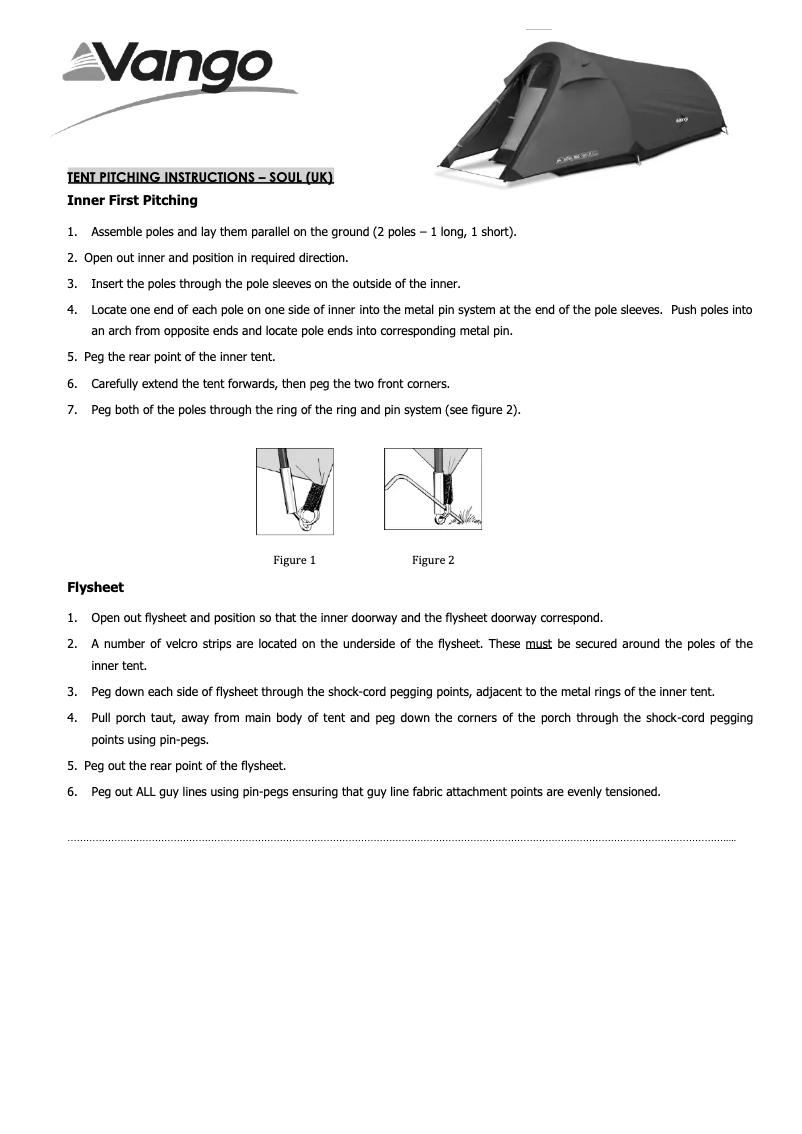 Vango

TENT PITCHING INSTRUCTIONS – SOUL (UK)

Inner First Pitching

1. Assemble poles and lay them parallel on the ground (2 poles – 1 long, 1 short).

2. Open out inner and position in required direction.

3. Insert the poles through the pole sleeves on the outside of the inner.

4. Locate one end of each pole on one side of inner into the metal pin system at the end of the pole sleeves. Push poles into an arch from opposite ends and locate pole ends into corresponding metal pin.

5. Peg the rear point of the inner tent.

6. Carefully extend the tent forwards, then peg the two front corners.

7. Peg both of the poles through the ring of the ring and pin system (see figure 2).

Figure 1

Figure 2

Flysheet

1. Open out flysheet and position so that the inner doorway and the flysheet doorway correspond.

2. A number of velcro strips are located on the underside of the flysheet. These must be secured around the poles of the inner tent.

3. Peg down each side of flysheet through the shock-cord pegging points, adjacent to the metal rings of the inner tent.

4. Pull porch taut, away from main body of tent and peg down the corners of the porch through the shock-cord pegging points using pin-pegs.

5. Peg out the rear point of the flysheet.

6. Peg out ALL guy lines using pin-pegs ensuring that guy line fabric attachment points are evenly tensioned.